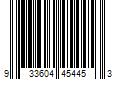 9 33604 45445 3